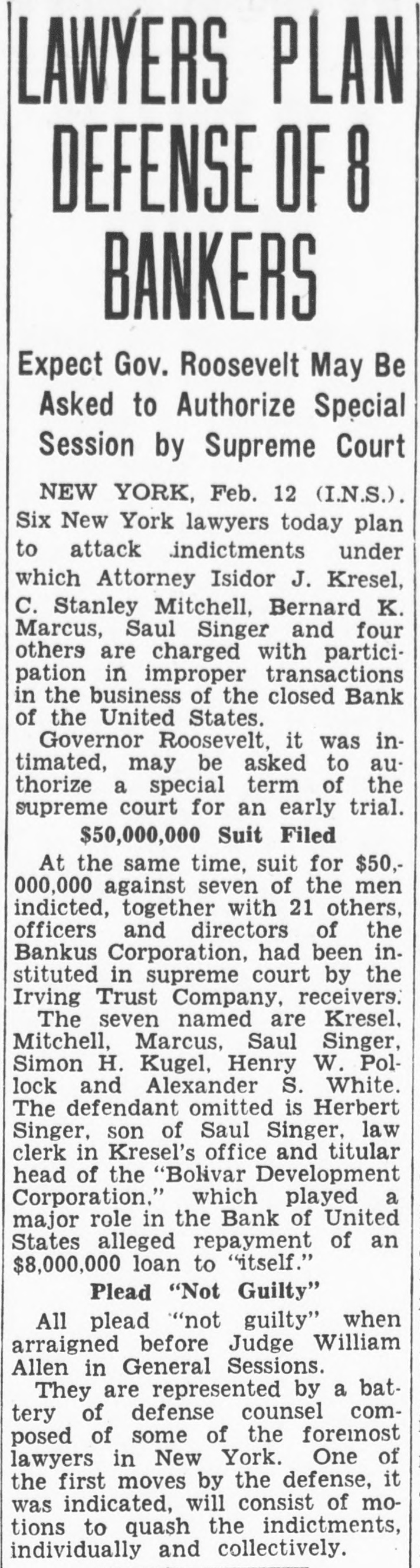 LAWYERS PLAN DEFENSE OF 8 BANKERS

Expect Gov. Roosevelt May Be Asked to Authorize Special Session by Supreme Court

NEW YORK, Feb. 12 (I.N.S.). Six New York lawyers today plan to attack indictments under which Attorney Isidor J. Kresel, C. Stanley Mitchell, Bernard K. Marcus, Saul Singer and four others are charged with participation in improper transactions in the business of the closed Bank of the United States.

Governor Roosevelt, it was intimated, may be asked to authorize a special term of the supreme court for an early trial.

$50,000,000 Suit Filed

At the same time, suit for $50,000,000 against seven of the men indicted, together with 21 others, officers and directors of the Bankus Corporation, had been instituted in supreme court by the Irving Trust Company, receivers.

The seven named are Kresel, Mitchell, Marcus, Saul Singer, Simon H. Kugel, Henry W. Pollock and Alexander S. White. The defendant omitted is Herbert Singer, son of Saul Singer, law clerk in Kresel's office and titular head of the "Bolivar Development Corporation," which played a major role in the Bank of United States alleged repayment of an $8,000,000 loan to "itself."

Plead "Not Guilty"

All plead "not guilty" when arraigned before Judge William Allen in General Sessions.

They are represented by a battery of defense counsel composed of some of the foremost lawyers in New York. One of the first moves by the defense, it was indicated, will consist of motions to quash the indictments, individually and collectively.